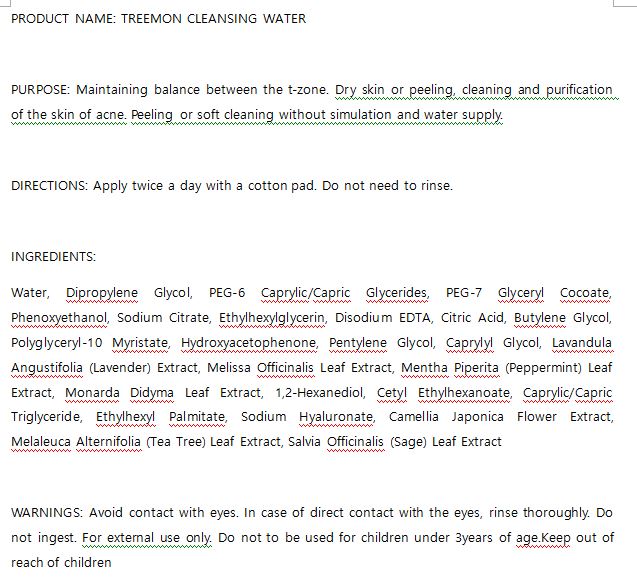 PRODUCT NAME: TREEMON CLEANSING WATER

PURPOSE: Maintaining balance between the t-zone. Dry skin or peeling, cleaning and purification of the skin of acne. Peeling or soft cleaning without simulation and water supply.

DIRECTIONS: Apply twice a day with a cotton pad. Do not need to rinse.

INGREDIENTS:

Water, Dipropylene Glycol, PEG-6 Caprylic/Capric Glycerides, PEG-7 Glyceryl Cocoate, Phenoxyethanol, Sodium Citrate, Ethylhexylglycerin, Disodium EDTA, Citric Acid, Butylene Glycol, Polyglyceryl-10 Myristate, Hydroxyacetophenone, Pentylene Glycol, Caprylyl Glycol, Lavandula Angustifolia (Lavender) Extract, Melissa Officinalis Leaf Extract, Mentha Piperita (Peppermint) Leaf Extract, Monarda Didyma Leaf Extract, 1,2-Hexanediol, Cetyl Ethylhexanoate, Caprylic/Capric Triglyceride, Ethylhexyl Palmitate, Sodium Hyaluronate, Camellia Japonica Flower Extract, Melaleuca Alternifolia (Tea Tree) Leaf Extract, Salvia Officinalis (Sage) Leaf Extract

WARNINGS: Avoid contact with eyes. In case of direct contact with the eyes, rinse thoroughly. Do not ingest. For external use only. Do not to be used for children under 3years of age.Keep out of reach of children